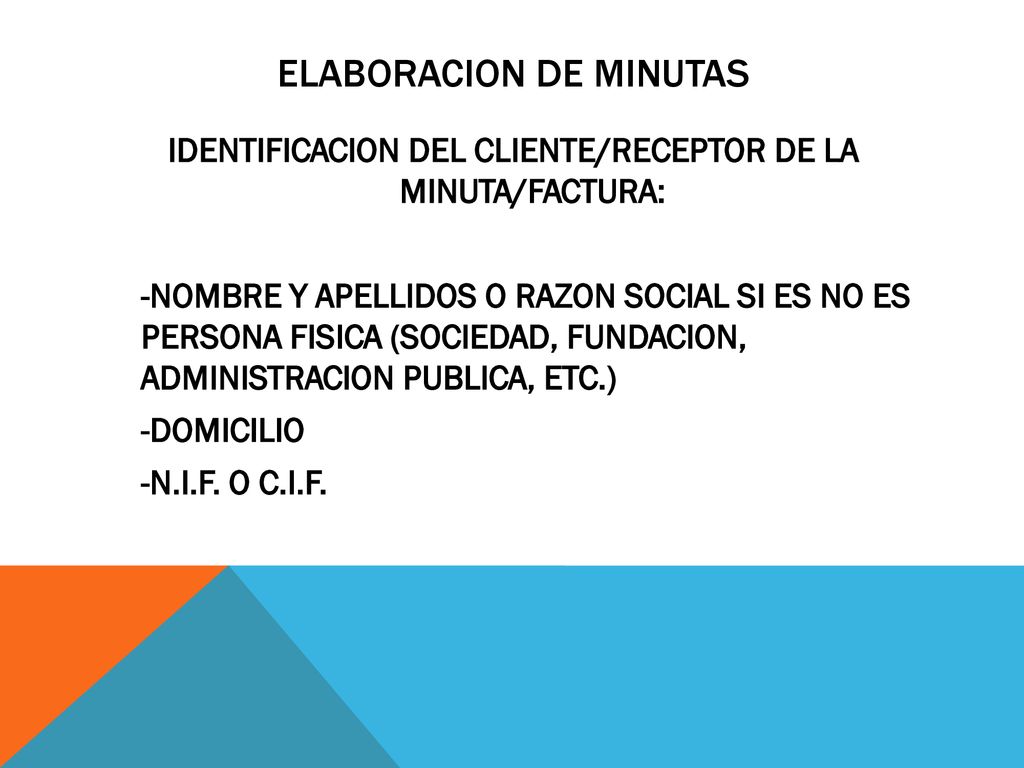 ELABORACION DE MINUTAS

IDENTIFICACION DEL CLIENTE/RECEPTOR DE LA MINUTA/FACTURA:

-NOMBRE Y APELLIDOS O RAZON SOCIAL SI ES NO ES PERSONA FISICA (SOCIEDAD, FUNDACION, ADMINISTRACION PUBLICA, ETC.)

-DOMICILIO

-N.I.F. O C.I.F.